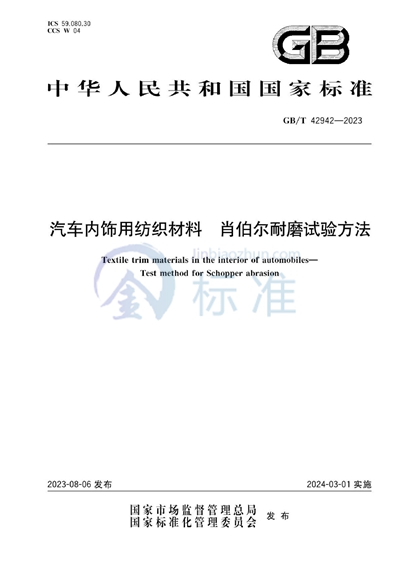 ICS 59.080.30
CCS W 04

GB

中华人民共和国国家标准

GB/T 42942—2023

汽车内饰用纺织材料　肖伯尔耐磨试验方法

Textile trim materials in the interior of automobiles—
Test method for Schopper abrasion

jinbiaozhun.com
金标准

2023-08-06 发布

2024-03-01 实施

国家市场监督管理总局
国家标准化管理委员会
发布